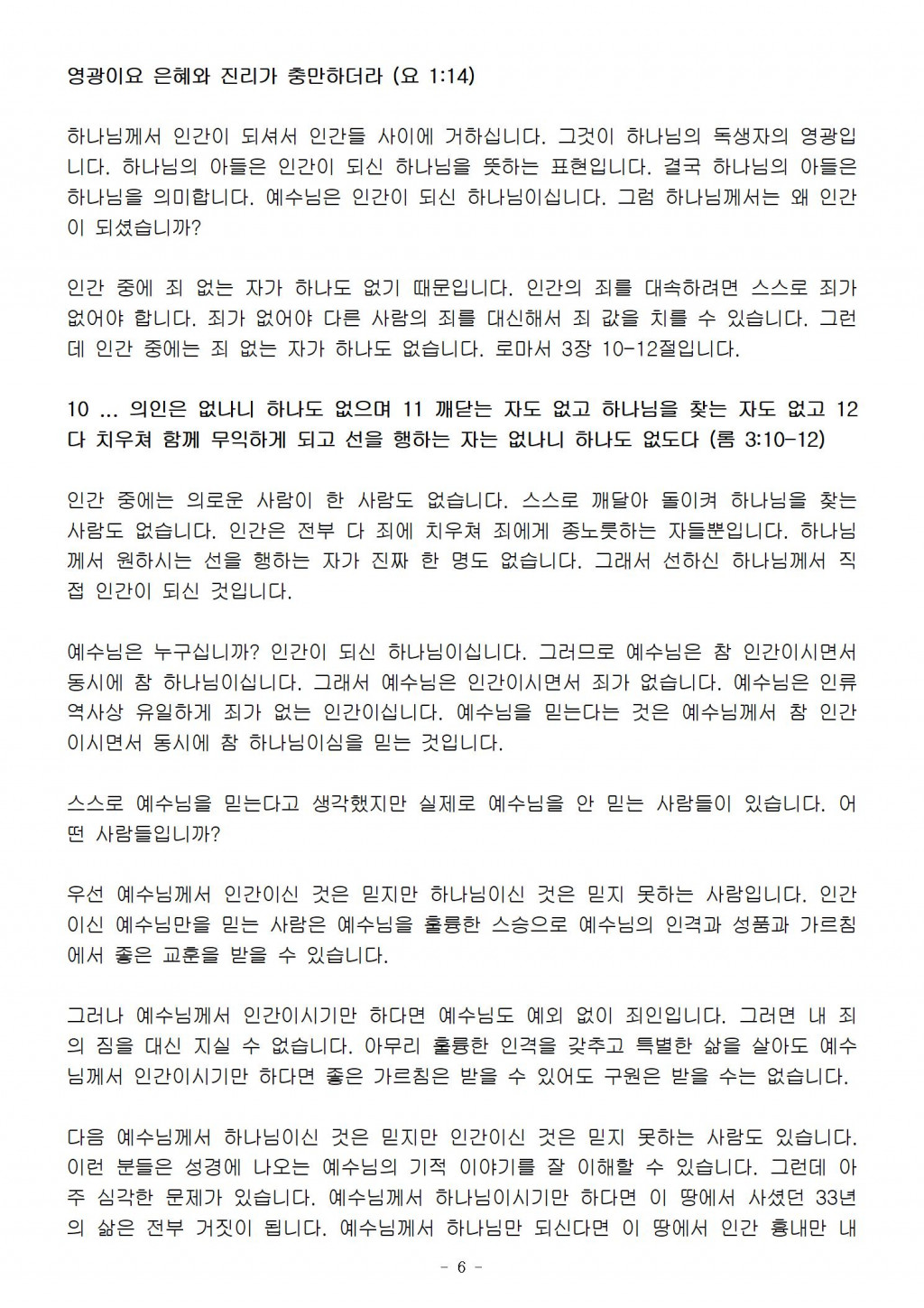 영광이요 은혜와 진리가 충만하더라 (요 1:14)

하나님께서 인간이 되셔서 인간들 사이에 거하십니다. 그것이 하나님의 독생자의 영광입니다. 하나님의 아들은 인간이 되신 하나님을 뜻하는 표현입니다. 결국 하나님의 아들은 하나님을 의미합니다. 예수님은 인간이 되신 하나님이십니다. 그럼 하나님께서는 왜 인간이 되셨습니까?

인간 중에 죄 없는 자가 하나도 없기 때문입니다. 인간의 죄를 대속하려면 스스로 죄가 없어야 합니다. 죄가 없어야 다른 사람의 죄를 대신해서 죄 값을 치를 수 있습니다. 그런데 인간 중에는 죄 없는 자가 하나도 없습니다. 로마서 3장 10-12절입니다.

10 ... 의인은 없나니 하나도 없으며 11 깨닫는 자도 없고 하나님을 찾는 자도 없고 12 다 치우쳐 함께 무익하게 되고 선을 행하는 자는 없나니 하나도 없도다 (롬 3:10-12)

인간 중에는 의로운 사람이 한 사람도 없습니다. 스스로 깨달아 돌이켜 하나님을 찾는 사람도 없습니다. 인간은 전부 다 죄에 치우쳐 죄에게 종노릇하는 자들뿐입니다. 하나님께서 원하시는 선을 행하는 자가 진짜 한 명도 없습니다. 그래서 선하신 하나님께서 직접 인간이 되신 것입니다.

예수님은 누구십니까? 인간이 되신 하나님이십니다. 그러므로 예수님은 참 인간이시면서 동시에 참 하나님이십니다. 그래서 예수님은 인간이시면서 죄가 없습니다. 예수님은 인류 역사상 유일하게 죄가 없는 인간이십니다. 예수님을 믿는다는 것은 예수님께서 참 인간이시면서 동시에 참 하나님이심을 믿는 것입니다.

스스로 예수님을 믿는다고 생각했지만 실제로 예수님을 안 믿는 사람들이 있습니다. 어떤 사람들입니까?

우선 예수님께서 인간이신 것은 믿지만 하나님이신 것은 믿지 못하는 사람입니다. 인간이신 예수님만을 믿는 사람은 예수님을 훌륭한 스승으로 예수님의 인격과 성품과 가르침에서 좋은 교훈을 받을 수 있습니다.

그러나 예수님께서 인간이시기만 하다면 예수님도 예외 없이 죄인입니다. 그러면 내 죄의 짐을 대신 지실 수 없습니다. 아무리 훌륭한 인격을 갖추고 특별한 삶을 살아도 예수님께서 인간이시기만 하다면 좋은 가르침은 받을 수 있어도 구원은 받을 수는 없습니다.

다음 예수님께서 하나님이신 것은 믿지만 인간이신 것은 믿지 못하는 사람도 있습니다. 이런 분들은 성경에 나오는 예수님의 기적 이야기를 잘 이해할 수 있습니다. 그런데 아주 심각한 문제가 있습니다. 예수님께서 하나님이시기만 하다면 이 땅에서 사셨던 33년의 삶은 전부 거짓이 됩니다. 예수님께서 하나님만 되신다면 이 땅에서 인간 흉내만 내

- 6 -